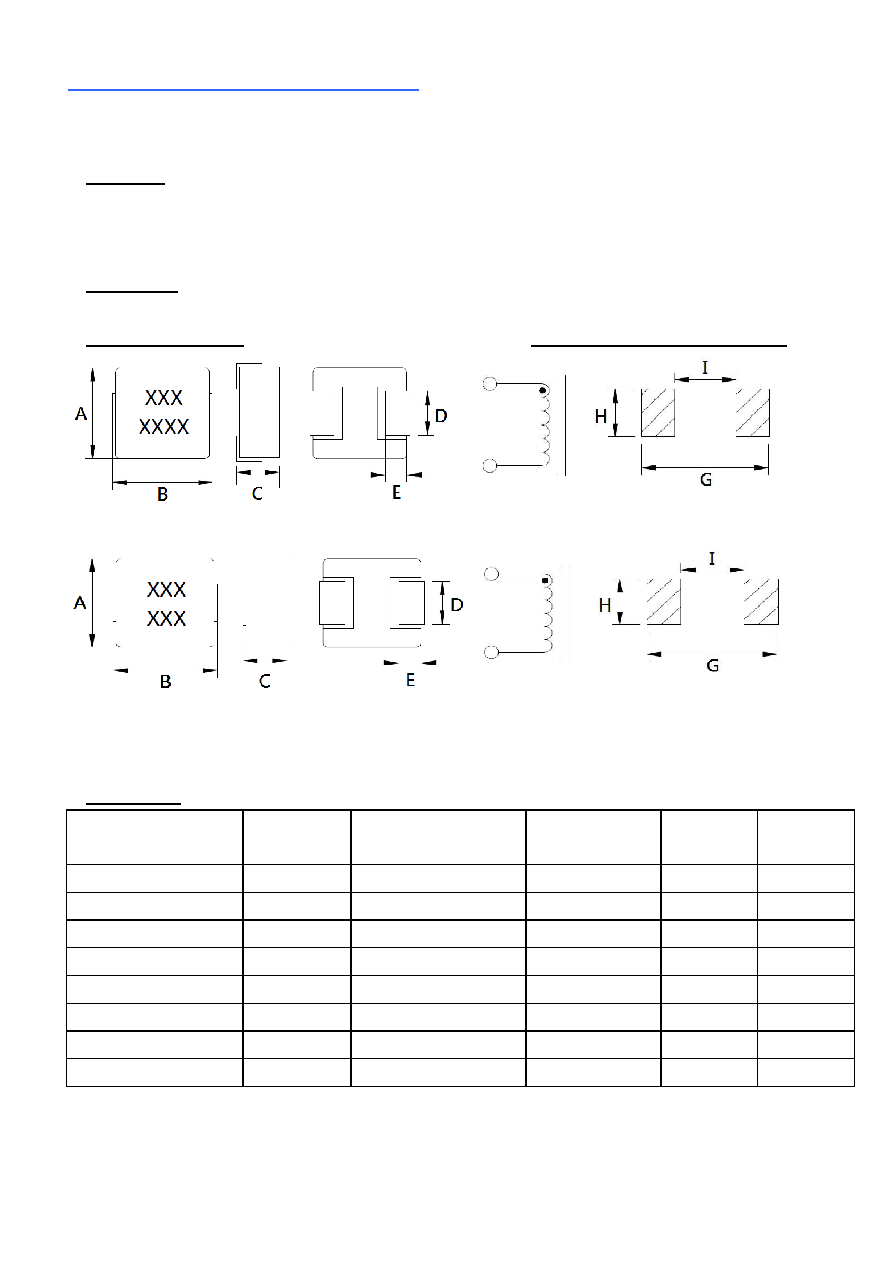 A
XXX
XXXX
B
C
D
E
H
I
G

A
XXX
XXX
B
C
D
E
H
I
G